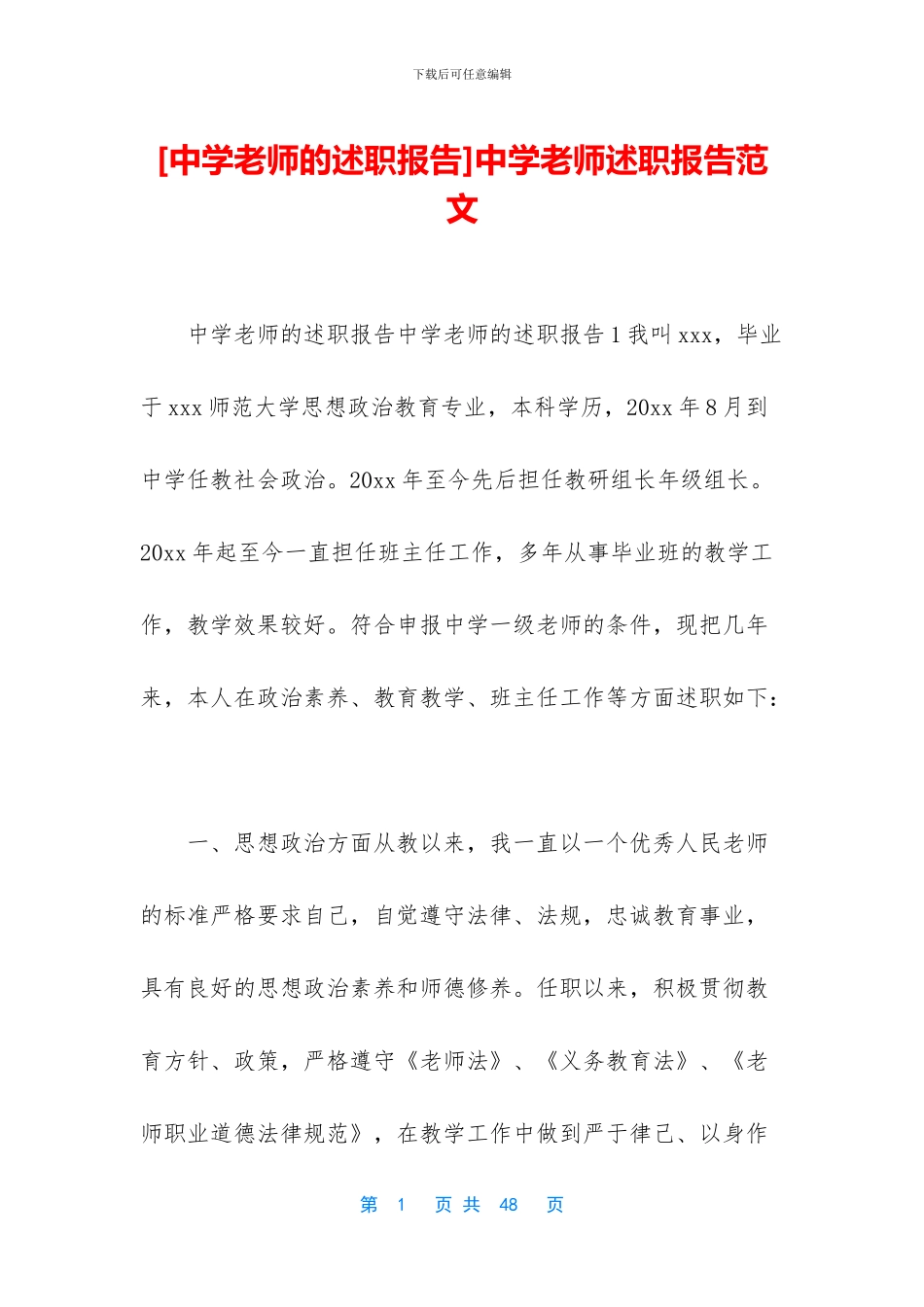 下载后可任意编辑

[中学老师的述职报告]中学老师述职报告范文

中学老师的述职报告中学老师的述职报告1我叫xxx，毕业于xxx师范大学思想政治教育专业，本科学历，20xx年8月到中学任教社会政治。20xx年至今先后担任教研组长年级组长。20xx年起至今一直担任班主任工作，多年从事毕业班的教学工作，教学效果较好。符合申报中学一级老师的条件，现把几年来，本人在政治素养、教育教学、班主任工作等方面述职如下：

一、思想政治方面从教以来，我一直以一个优秀人民老师的标准严格要求自己，自觉遵守法律、法规，忠诚教育事业，具有良好的思想政治素养和师德修养。任职以来，积极贯彻教育方针、政策，严格遵守《老师法》、《义务教育法》、《老师职业道德法律规范》，在教学工作中做到严于律己、以身作

第 1 页 共 48 页